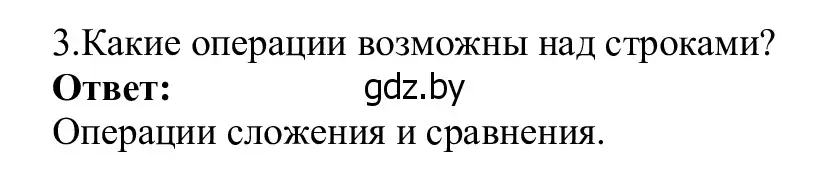 3.Какие операции возможны над строками?
**Ответ:** gdz.by
Операции сложения и сравнения.